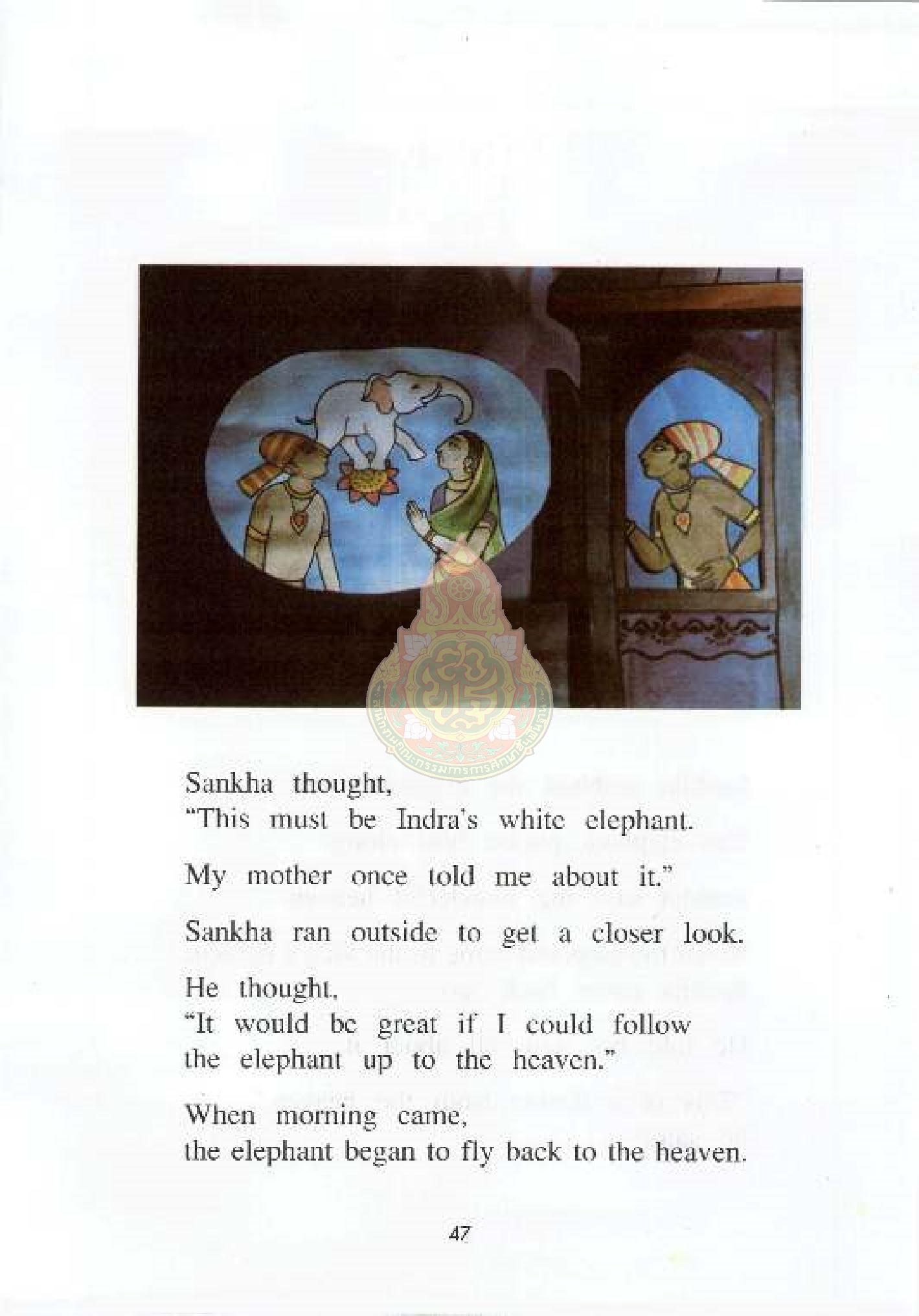 Sankha thought,
"This must be Indra's white elephant.

My mother once told me about it."

Sankha ran outside to get a closer look.

He thought,
"It would be great if I could follow the elephant up to the heaven."

When morning came,
the elephant began to fly back to the heaven.

47